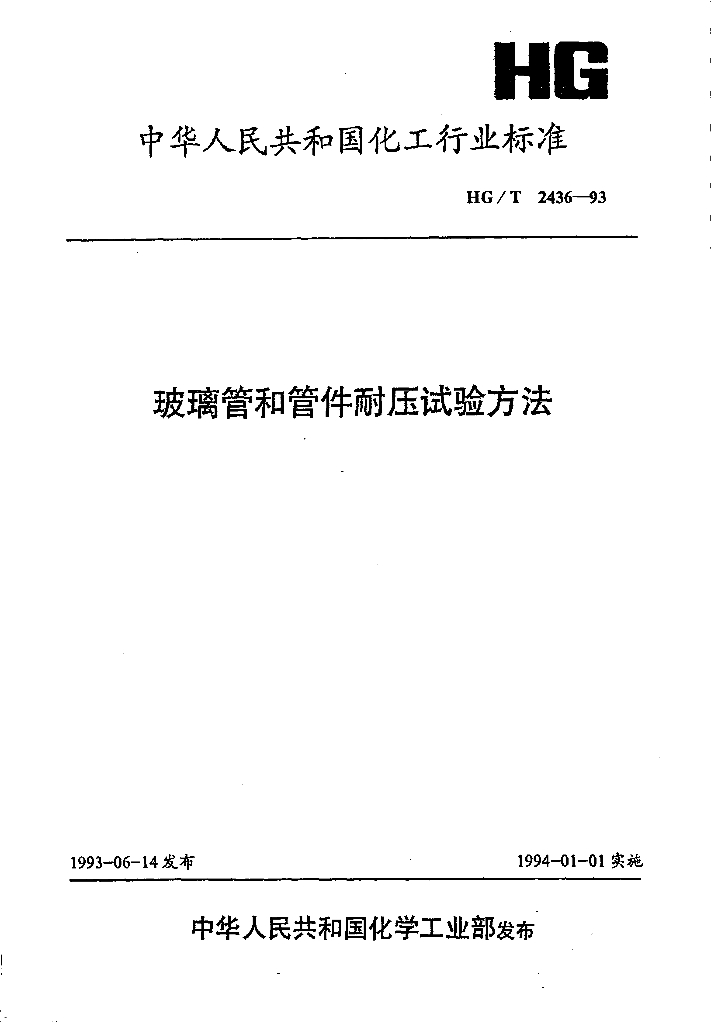 HG

中华人民共和国化工行业标准

HG/T 2436—93

玻璃管和管件耐压试验方法

1993-06-14发布 1994-01-01实施

中华人民共和国化学工业部发布